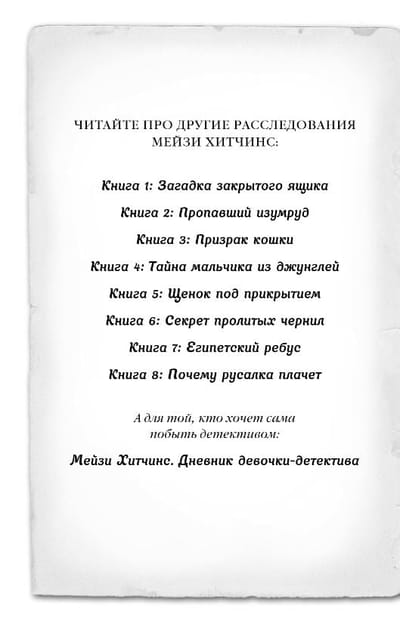 ЧИТАЙТЕ ПРО ДРУГИЕ РАССЛЕДОВАНИЯ МЕЙЗИ ХИТЧИНС:

Книга 1: Загадка закрытого ящика

Книга 2: Пропавший изумруд

Книга 3: Призрак кошки

Книга 4: Тайна мальчика из джунглей

Книга 5: Щенок под прикрытием

Книга 6: Секрет пролитых чернил

Книга 7: Египетский ребус

Книга 8: Почему русалка плачет

А для той, кто хочет сама побыть детективом:

Мейзи Хитчинс. Дневник девочки-детектива